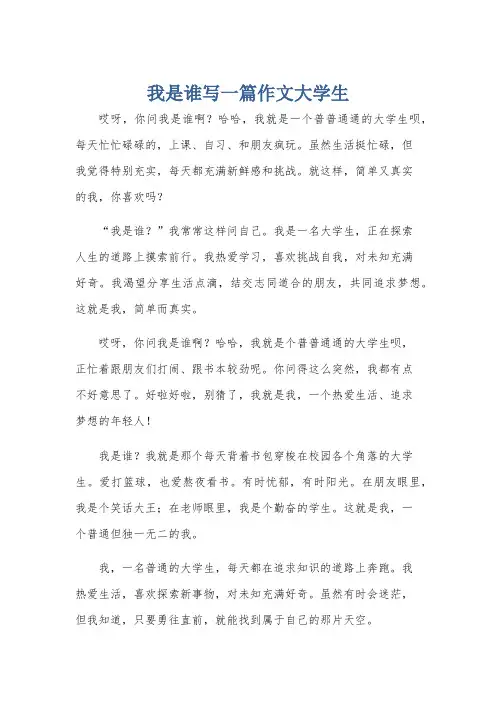 我是谁写一篇作文大学生

哎呀，你问我是谁啊？哈哈，我就是一个普普通通的大学生呗，每天忙忙碌碌的，上课、自习、和朋友疯玩。虽然生活挺忙碌，但我觉得特别充实，每天都充满新鲜感和挑战。就这样，简单又真实的我，你喜欢吗？

“我是谁？”我常常这样问自己。我是一名大学生，正在探索人生的道路上摸索前行。我热爱学习，喜欢挑战自我，对未知充满好奇。我渴望分享生活点滴，结交志同道合的朋友，共同追求梦想。这就是我，简单而真实。

哎呀，你问我是谁啊？哈哈，我就是个普普通通的大学生呗，正忙着跟朋友们打闹、跟书本较劲呢。你问得这么突然，我都有点不好意思了。好啦好啦，别猜了，我就是我，一个热爱生活、追求梦想的年轻人！

我是谁？我就是那个每天背着书包穿梭在校园各个角落的大学生。爱打篮球，也爱熬夜看书。有时忧郁，有时阳光。在朋友眼里，我是个笑话大王；在老师眼里，我是个勤奋的学生。这就是我，一个普通但独一无二的我。

我，一名普通的大学生，每天都在追求知识的道路上奔跑。我热爱生活，喜欢探索新事物，对未知充满好奇。虽然有时会迷茫，但我知道，只要勇往直前，就能找到属于自己的那片天空。